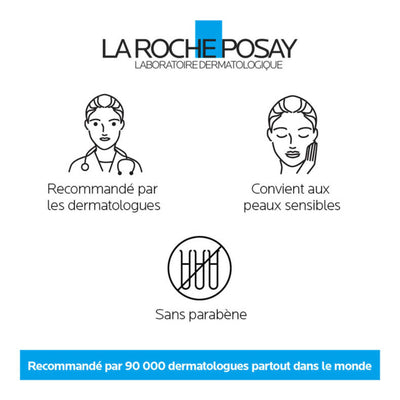 LA ROCHE POSAY
LABORATOIRE DERMATOLOGIQUE

Recommandé par les dermatologues

Convient aux peaux sensibles

Sans parabène

Recommandé par 90 000 dermatologues partout dans le monde